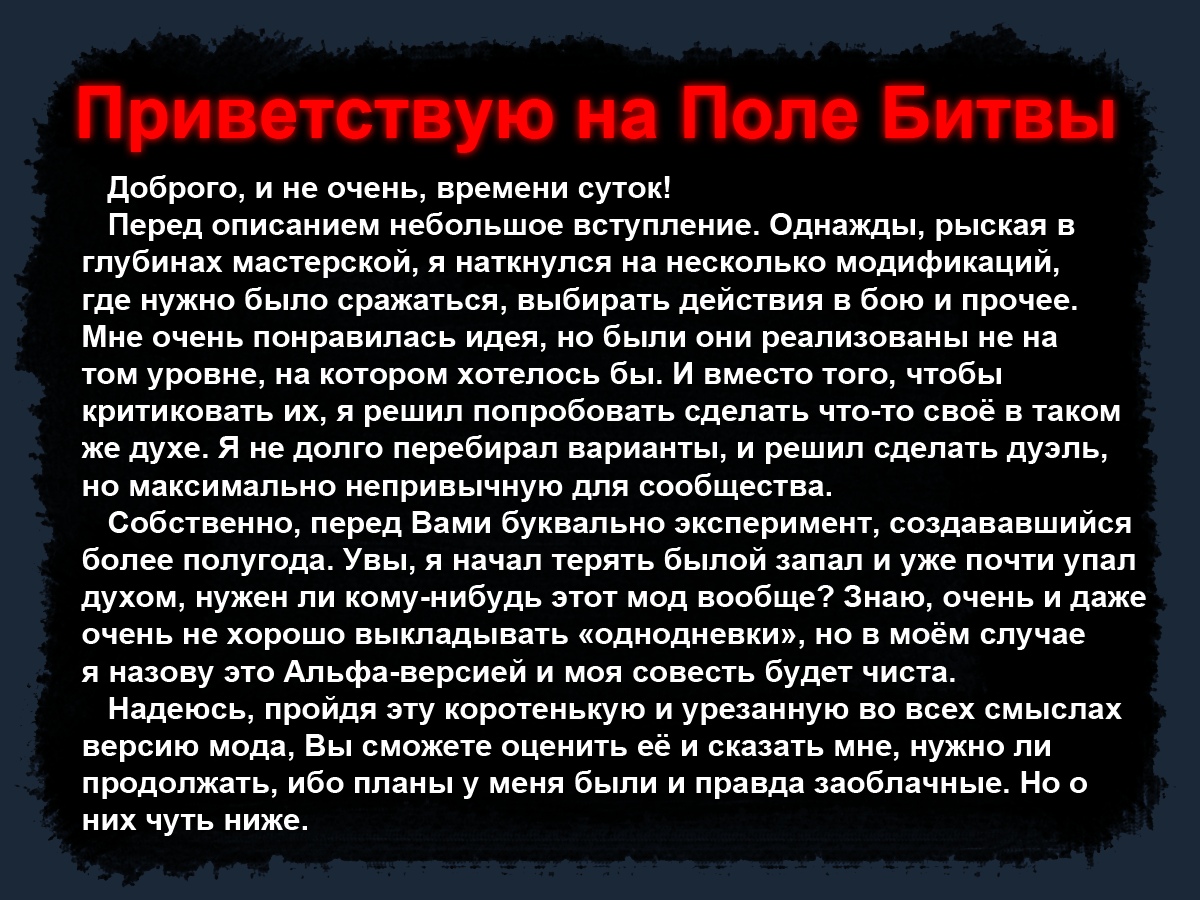 Приветствую на Поле Битвы

Доброго, и не очень, времени суток!

Перед описанием небольшое вступление. Однажды, рыская в глубинах мастерской, я наткнулся на несколько модификаций, где нужно было сражаться, выбирать действия в бою и прочее. Мне очень понравилась идея, но были они реализованы не на том уровне, на котором хотелось бы. И вместо того, чтобы критиковать их, я решил попробовать сделать что-то своё в таком же духе. Я не долго перебирал варианты, и решил сделать дуэль, но максимально непривычную для сообщества.

Собственно, перед Вами буквально эксперимент, создававшийся более полугода. Увы, я начал терять былой запал и уже почти упал духом, нужен ли кому-нибудь этот мод вообще? Знаю, очень и даже очень не хорошо выкладывать «однодневки», но в моём случае я назову это Альфа-версией и моя совесть будет чиста.

Надеюсь, пройдя эту коротенькую и урезанную во всех смыслах версию мода, Вы сможете оценить её и сказать мне, нужно ли продолжать, ибо планы у меня были и правда заоблачные. Но о них чуть ниже.